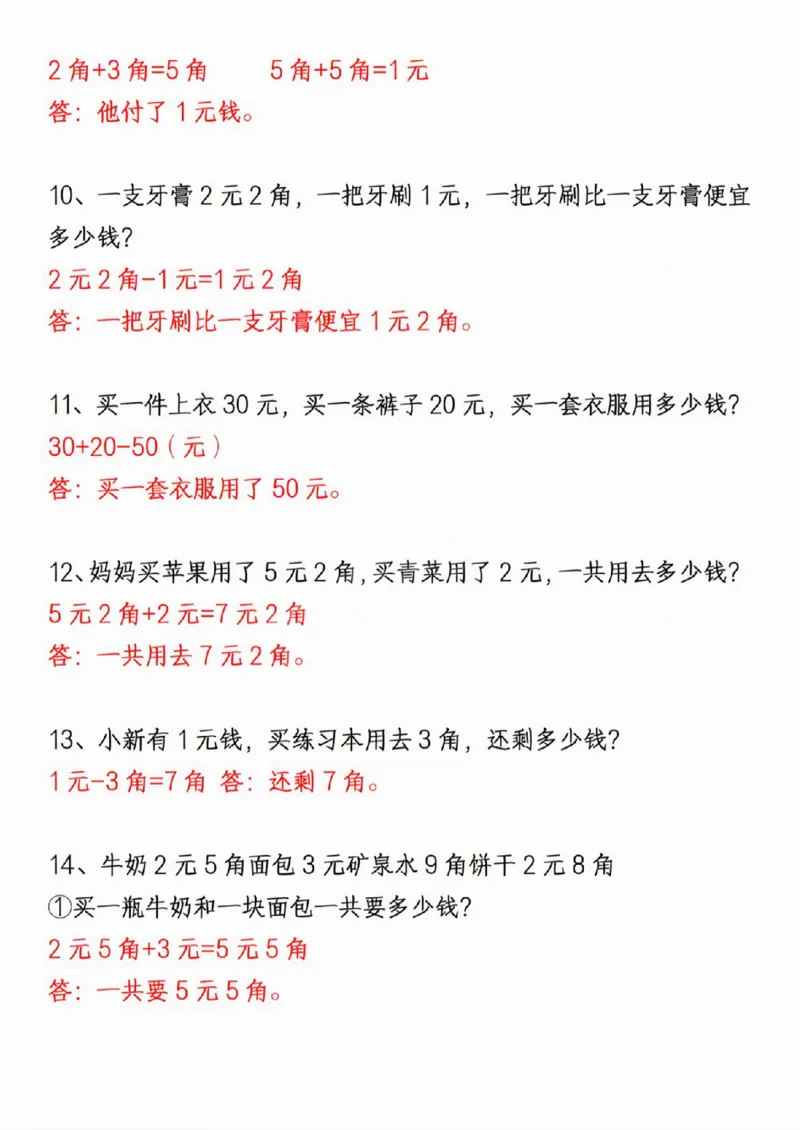 2 角+3 角=5 角　　5 角+5 角=1 元
答：他付了 1 元钱。

10、一支牙膏 2 元 2 角，一把牙刷 1 元，一把牙刷比一支牙膏便宜多少钱？
2 元 2 角-1 元=1 元 2 角
答：一把牙刷比一支牙膏便宜 1 元 2 角。

11、买一件上衣 30 元，买一条裤子 20 元，买一套衣服用多少钱？
30+20-50（元）
答：买一套衣服用了 50 元。

12、妈妈买苹果用了 5 元 2 角，买青菜用了 2 元，一共用去多少钱？
5 元 2 角+2 元=7 元 2 角
答：一共用去 7 元 2 角。

13、小新有 1 元钱，买练习本用去 3 角，还剩多少钱？
1 元-3 角=7 角 答：还剩 7 角。

14、牛奶 2 元 5 角面包 3 元矿泉水 9 角饼干 2 元 8 角
①买一瓶牛奶和一块面包一共要多少钱？
2 元 5 角+3 元=5 元 5 角
答：一共要 5 元 5 角。